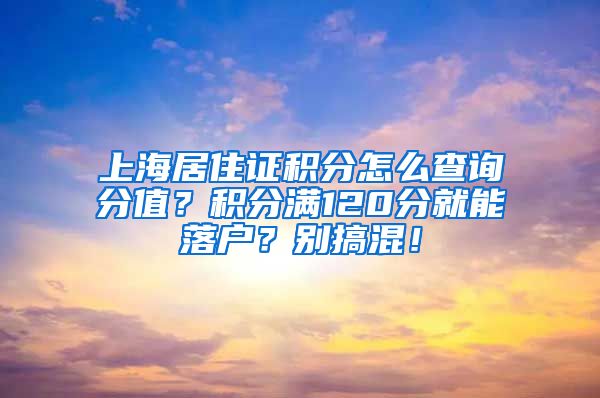 上海居住证积分怎么查询分值？积分满120分就能落户？别搞混！